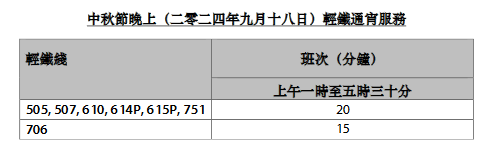 中秋節晚上（二零二四年九月十八日）輕鐵通宵服務

| 輕鐵綫 | 班次（分鐘） |
|---|---|
| | 上午一時至五時三十分 |
| 505, 507, 610, 614P, 615P, 751 | 20 |
| 706 | 15 |